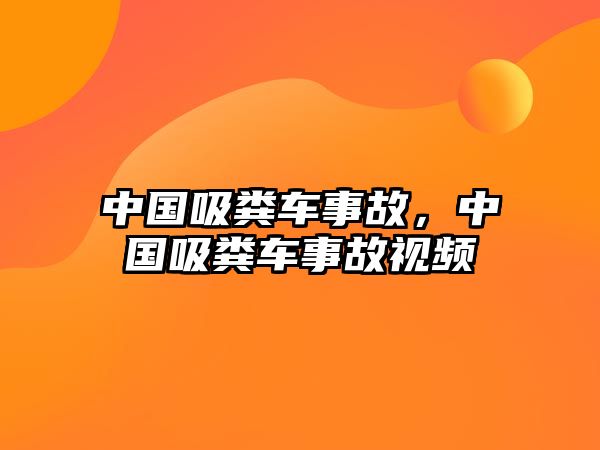 中国吸粪车事故，中国吸粪车事故视频